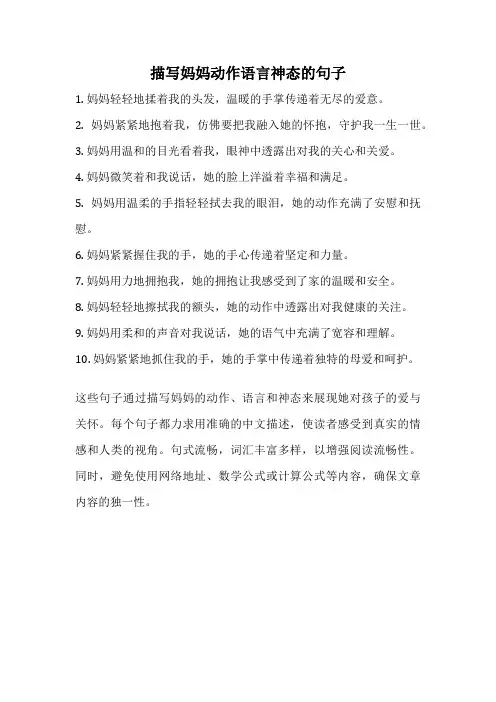 描写妈妈动作语言神态的句子

1. 妈妈轻轻地揉着我的头发，温暖的手掌传递着无尽的爱意。

2. 妈妈紧紧地抱着我，仿佛要把我融入她的怀抱，守护我一生一世。

3. 妈妈用温和的目光看着我，眼神中透露出对我的关心和关爱。

4. 妈妈微笑着和我说话，她的脸上洋溢着幸福和满足。

5. 妈妈用温柔的手指轻轻拭去我的眼泪，她的动作充满了安慰和抚慰。

6. 妈妈紧紧握住我的手，她的手心传递着坚定和力量。

7. 妈妈用力地拥抱我，她的拥抱让我感受到了家的温暖和安全。

8. 妈妈轻轻地擦拭我的额头，她的动作中透露出对我健康的关注。

9. 妈妈用柔和的声音对我说话，她的语气中充满了宽容和理解。

10. 妈妈紧紧地抓住我的手，她的手掌中传递着独特的母爱和呵护。

这些句子通过描写妈妈的动作、语言和神态来展现她对孩子的爱与关怀。每个句子都力求用准确的中文描述，使读者感受到真实的情感和人类的视角。句式流畅，词汇丰富多样，以增强阅读流畅性。同时，避免使用网络地址、数学公式或计算公式等内容，确保文章内容的独一性。